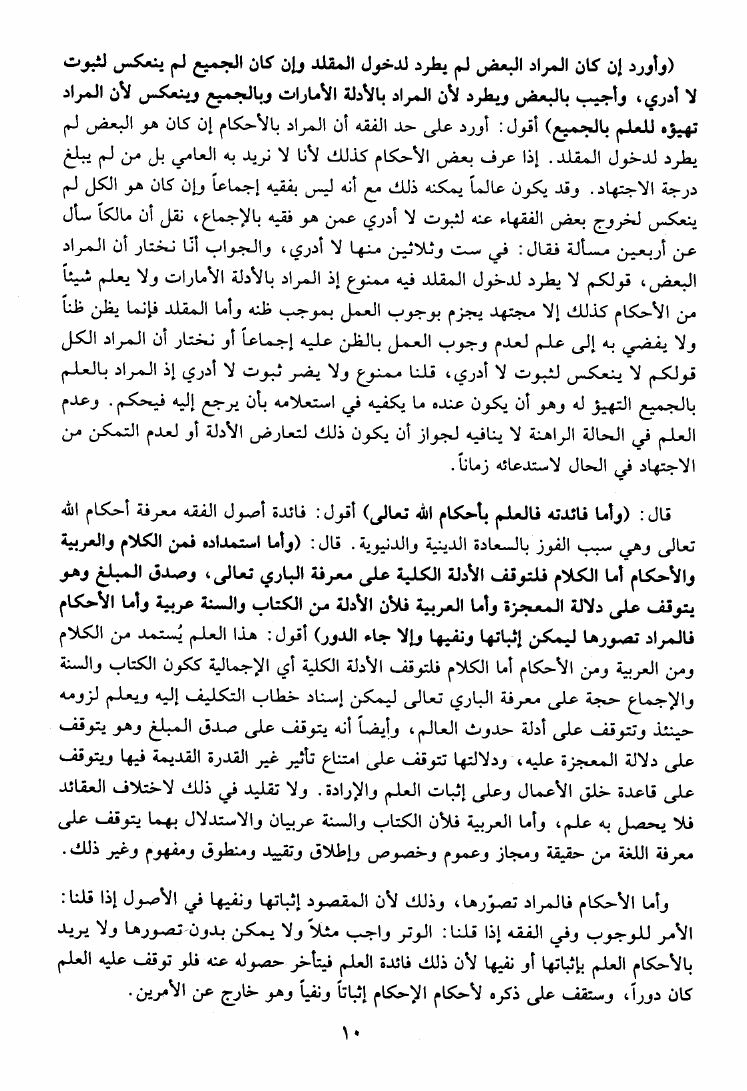 (وأورد إن كان المراد البعض لم يطرد لدخول المقلد وإن كان الجميع لم ينعكس لثبوت لا أدري، وأجيب بالبعض ويطرد لأن المراد بالأدلة الأمارات وبالجميع وينعكس لأن المراد تهيؤه للعلم بالجميع) أقول: أورد على حد الفقه أن المراد بالأحكام إن كان هو البعض لم يطرد لدخول المقلد. إذا عرف بعض الأحكام كذلك لأنا لا نريد به العامي بل من لم يبلغ درجة الاجتهاد. وقد يكون عالماً يمكنه ذلك مع أنه ليس بفقيه إجماعاً وإن كان هو الكل لم ينعكس لخروج بعض الفقهاء عنه لثبوت لا أدري عمن هو فقيه بالإجماع، نقل أن مالكاً سأل عن أربعين مسألة فقال: في ست وثلاثين منها لا أدري، والجواب أنا نختار أن المراد البعض، قولكم لا يطرد لدخول المقلد فيه ممنوع إذ المراد بالأدلة الأمارات ولا يعلم شيئاً من الأحكام كذلك إلا مجتهد يجزم بوجوب العمل بموجب ظنه وأما المقلد فإنما يظن ظناً ولا يفضي به إلى علم لعدم وجوب العمل بالظن عليه إجماعاً أو نختار أن المراد الكل قولكم لا ينعكس لثبوت لا أدري، قلنا ممنوع ولا يضر ثبوت لا أدري إذ المراد بالعلم بالجميع التهيؤ له وهو أن يكون عنده ما يكفيه في استعلامه بأن يرجع إليه فيحكم. وعدم العلم في الحالة الراهنة لا ينافيه لجواز أن يكون ذلك لتعارض الأدلة أو لعدم التمكن من الاجتهاد في الحال لاستدعائه زماناً.

قال: (وأما فائدته فالعلم بأحكام الله تعالى) أقول: فائدة أصول الفقه معرفة أحكام الله تعالى وهي سبب الفوز بالسعادة الدينية والدنيوية. قال: (وأما استمداده فمن الكلام والعربية والأحكام أما الكلام فلتوقف الأدلة الكلية على معرفة الباري تعالى، وصدق المبلغ وهو يتوقف على دلالة المعجزة وأما العربية فلأن الأدلة من الكتاب والسنة عربية وأما الأحكام فالمراد تصورها ليمكن إثباتها ونفيها وإلا جاء الدور) أقول: هذا العلم يُستمد من الكلام ومن العربية ومن الأحكام أما الكلام فلتوقف الأدلة الكلية أي الإجمالية ككون الكتاب والسنة والإجماع حجة على معرفة الباري تعالى ليمكن إسناد خطاب التكليف إليه ويعلم لزومه حينئذ وتتوقف على أدلة حدوث العالم، وأيضاً أنه يتوقف على صدق المبلغ وهو يتوقف على دلالة المعجزة عليه، ودلالتها تتوقف على امتناع تأثير غير القدرة القديمة فيها ويتوقف على قاعدة خلق الأعمال وعلى إثبات العلم والإرادة. ولا تقليد في ذلك لاختلاف العقائد فلا يحصل به علم، وأما العربية فلأن الكتاب والسنة عربيان والاستدلال بهما يتوقف على معرفة اللغة من حقيقة ومجاز وعموم وخصوص وإطلاق وتقييد ومنطوق ومفهوم وغير ذلك.

وأما الأحكام فالمراد تصوّرها، وذلك لأن المقصود إثباتها ونفيها في الأصول إذا قلنا: الأمر للوجوب وفي الفقه إذا قلنا: الوتر واجب مثلاً ولا يمكن بدون تصورها ولا يريد بالأحكام العلم بإثباتها أو نفيها لأن ذلك فائدة العلم فيتأخر حصوله عنه فلو توقف عليه العلم كان دوراً، وستقف على ذكره لأحكام الإحكام إثباتاً ونفياً وهو خارج عن الأمرين.

١٠